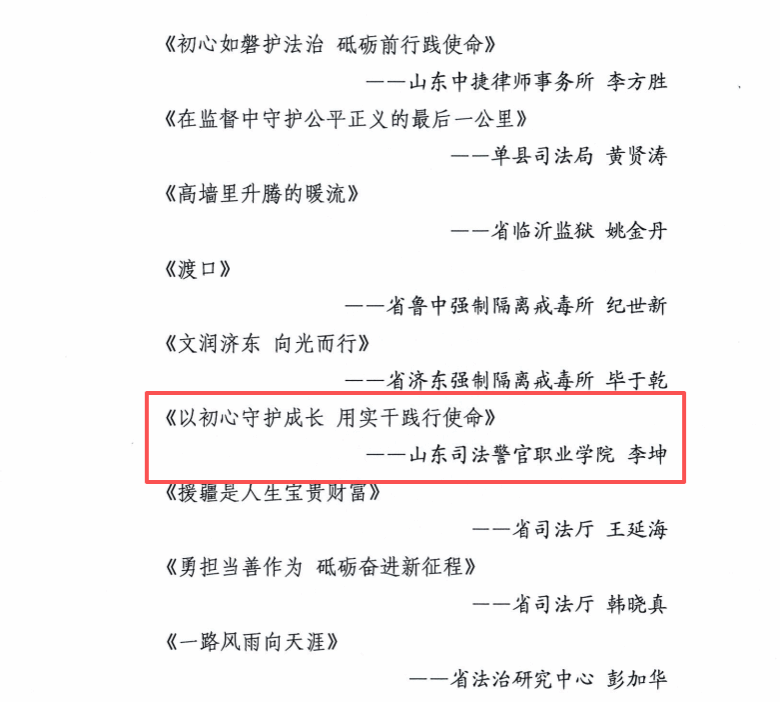 《初心如磐护法治 砥砺前行践使命》

——山东中捷律师事务所 李方胜

《在监督中守护公平正义的最后一公里》

——单县司法局 黄贤涛

《高墙里升腾的暖流》

——省临沂监狱 姚金丹

《渡口》

——省鲁中强制隔离戒毒所 纪世新

《文润济东 向光而行》

——省济东强制隔离戒毒所 毕于乾

《以初心守护成长 用实干践行使命》

——山东司法警官职业学院 李坤

《援疆是人生宝贵财富》

——省司法厅 王延海

《勇担当善作为 砥砺奋进新征程》

——省司法厅 韩晓真

《一路风雨向天涯》

——省法治研究中心 彭加华